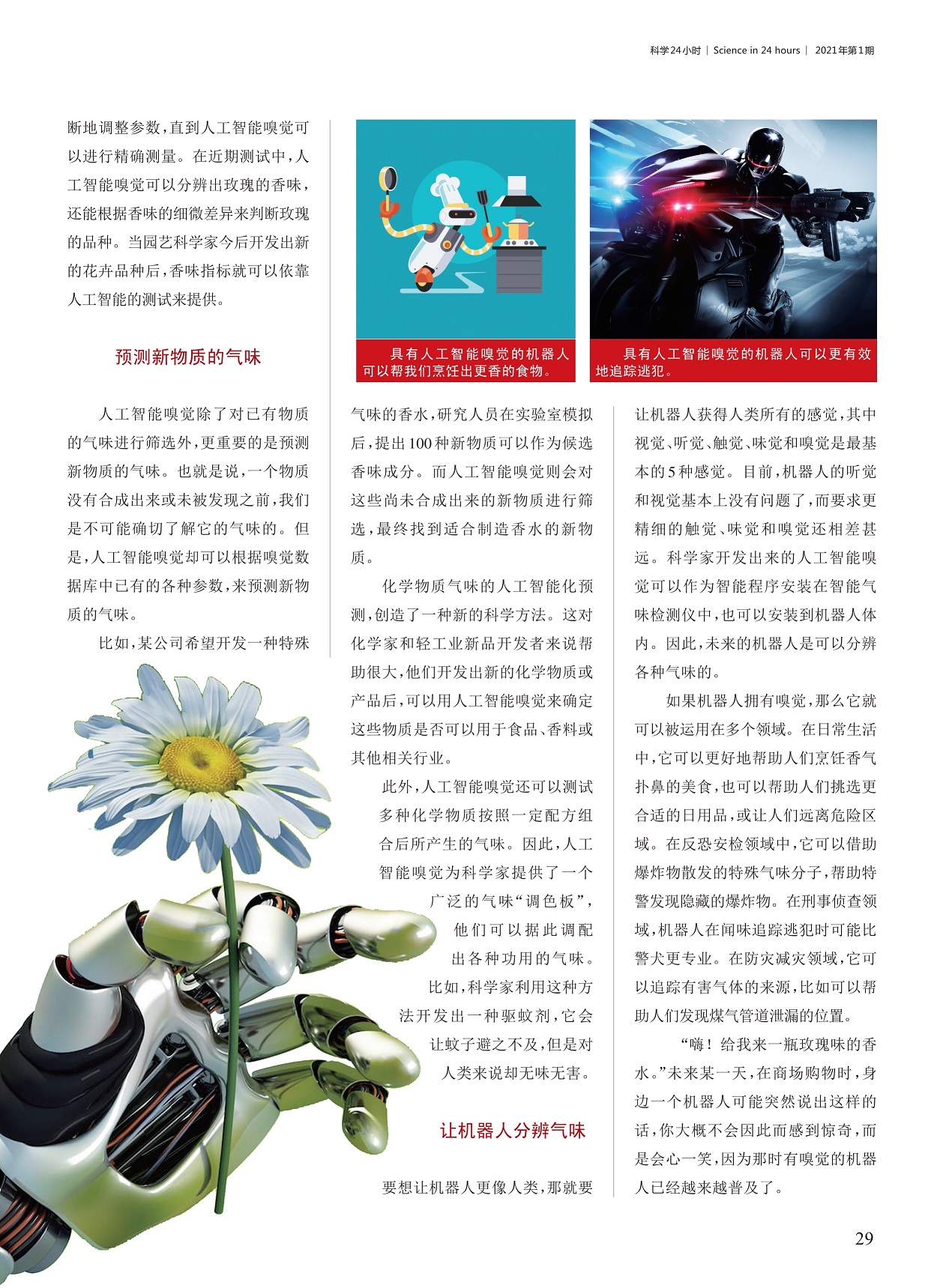 科学24小时 | Science in 24 hours | 2021年第1期

断地调整参数，直到人工智能嗅觉可以进行精确测量。在近期测试中，人工智能嗅觉可以分辨出玫瑰的香味，还能根据香味的细微差异来判断玫瑰的品种。当园艺科学家今后开发出新的花卉品种后，香味指标就可以依靠人工智能的测试来提供。

预测新物质的气味

人工智能嗅觉除了对已有物质的气味进行筛选外，更重要的是预测新物质的气味。也就是说，一个物质没有合成出来或未被发现之前，我们是不可能确切了解它的气味的。但是，人工智能嗅觉却可以根据嗅觉数据库中已有的各种参数，来预测新物质的气味。

比如，某公司希望开发一种特殊

具有人工智能嗅觉的机器人可以帮我们烹饪出更香的食物。

具有人工智能嗅觉的机器人可以更有效地追踪逃犯。

气味的香水，研究人员在实验室模拟后，提出100种新物质可以作为候选香味成分。而人工智能嗅觉则会对这些尚未合成出来的新物质进行筛选，最终找到适合制造香水的新物质。

化学物质气味的人工智能化预测，创造了一种新的科学方法。这对化学家和轻工业新品开发者来说帮助很大，他们开发出新的化学物质或产品后，可以用人工智能嗅觉来确定这些物质是否可以用于食品、香料或其他相关行业。

此外，人工智能嗅觉还可以测试多种化学物质按照一定配方组合后所产生的气味。因此，人工智能嗅觉为科学家提供了一个广泛的气味“调色板”，他们可以据此调配出各种功用的气味。比如，科学家利用这种方法开发出一种驱蚊剂，它会让蚊子避之不及，但是对人类来说却无味无害。

让机器人分辨气味

要想让机器人更像人类，那就要让机器人获得人类所有的感觉，其中视觉、听觉、触觉、味觉和嗅觉是最基本的5种感觉。目前，机器人的听觉和视觉基本上没有问题了，而要求更精细的触觉、味觉和嗅觉还相差甚远。科学家开发出来的人工智能嗅觉可以作为智能程序安装在智能气味检测仪中，也可以安装到机器人体内。因此，未来的机器人是可以分辨各种气味的。

如果机器人拥有嗅觉，那么它就可以被运用在多个领域。在日常生活中，它可以更好地帮助人们烹饪香气扑鼻的美食，也可以帮助人们挑选更合适的日用品，或让人们远离危险区域。在反恐安检领域中，它可以借助爆炸物散发的特殊气味分子，帮助特警发现隐藏的爆炸物。在刑事侦查领域，机器人在闻味追踪逃犯时可能比警犬更专业。在防灾减灾领域，它可以追踪有害气体的来源，比如可以帮助人们发现煤气管道泄漏的位置。

“嗨！给我来一瓶玫瑰味的香水。”未来某一天，在商场购物时，身边一个机器人可能突然说出这样的话，你大概不会因此而感到惊奇，而是会心一笑，因为那时有嗅觉的机器人已经越来越普及了。

29